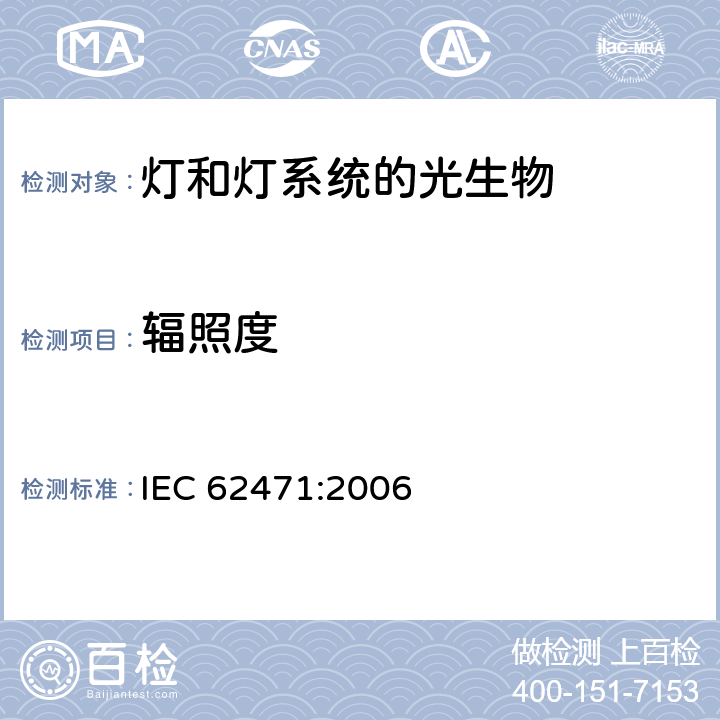 MA CNAS AL ilac-MRA

检测对象：灯和灯系统的光生物

检测项目：辐照度

检测标准：IEC 62471:2006

百检 Baijiantest.com

做检测 上百检
400-151-7153